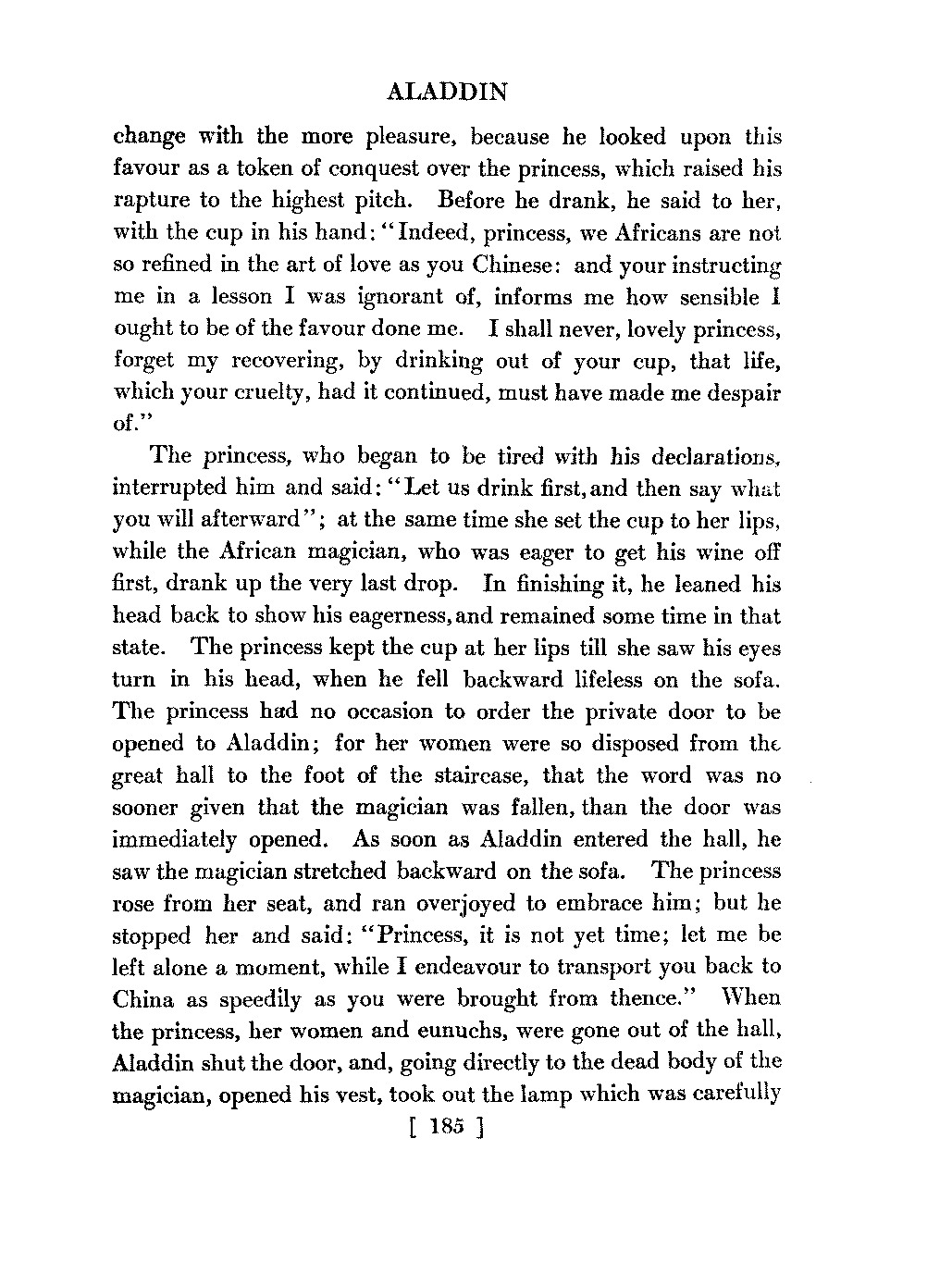 ALADDIN

change with the more pleasure, because he looked upon this favour as a token of conquest over the princess, which raised his rapture to the highest pitch. Before he drank, he said to her, with the cup in his hand: "Indeed, princess, we Africans are not so refined in the art of love as you Chinese: and your instructing me in a lesson I was ignorant of, informs me how sensible I ought to be of the favour done me. I shall never, lovely princess, forget my recovering, by drinking out of your cup, that life, which your cruelty, had it continued, must have made me despair of."

The princess, who began to be tired with his declarations, interrupted him and said: "Let us drink first, and then say what you will afterward"; at the same time she set the cup to her lips, while the African magician, who was eager to get his wine off first, drank up the very last drop. In finishing it, he leaned his head back to show his eagerness, and remained some time in that state. The princess kept the cup at her lips till she saw his eyes turn in his head, when he fell backward lifeless on the sofa. The princess had no occasion to order the private door to be opened to Aladdin; for her women were so disposed from the great hall to the foot of the staircase, that the word was no sooner given that the magician was fallen, than the door was immediately opened. As soon as Aladdin entered the hall, he saw the magician stretched backward on the sofa. The princess rose from her seat, and ran overjoyed to embrace him; but he stopped her and said: "Princess, it is not yet time; let me be left alone a moment, while I endeavour to transport you back to China as speedily as you were brought from thence." When the princess, her women and eunuchs, were gone out of the hall, Aladdin shut the door, and, going directly to the dead body of the magician, opened his vest, took out the lamp which was carefully

[ 185 ]